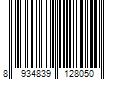 8 934839 128050